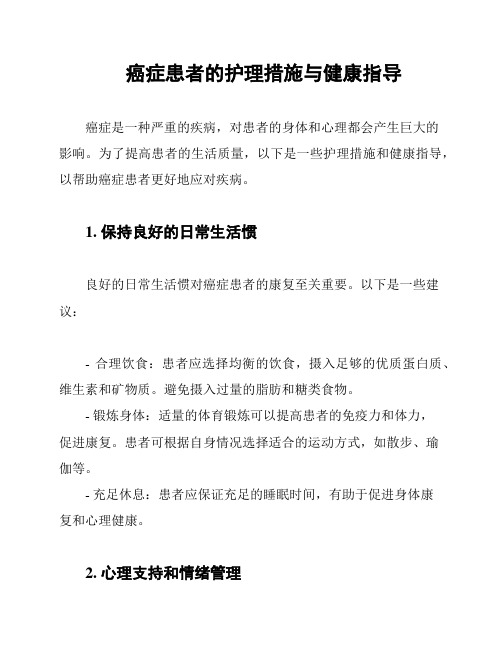 癌症患者的护理措施与健康指导

癌症是一种严重的疾病，对患者的身体和心理都会产生巨大的影响。为了提高患者的生活质量，以下是一些护理措施和健康指导，以帮助癌症患者更好地应对疾病。

1. 保持良好的日常生活惯

良好的日常生活惯对癌症患者的康复至关重要。以下是一些建议：

- 合理饮食：患者应选择均衡的饮食，摄入足够的优质蛋白质、维生素和矿物质。避免摄入过量的脂肪和糖类食物。
- 锻炼身体：适量的体育锻炼可以提高患者的免疫力和体力，促进康复。患者可根据自身情况选择适合的运动方式，如散步、瑜伽等。
- 充足休息：患者应保证充足的睡眠时间，有助于促进身体康复和心理健康。

2. 心理支持和情绪管理